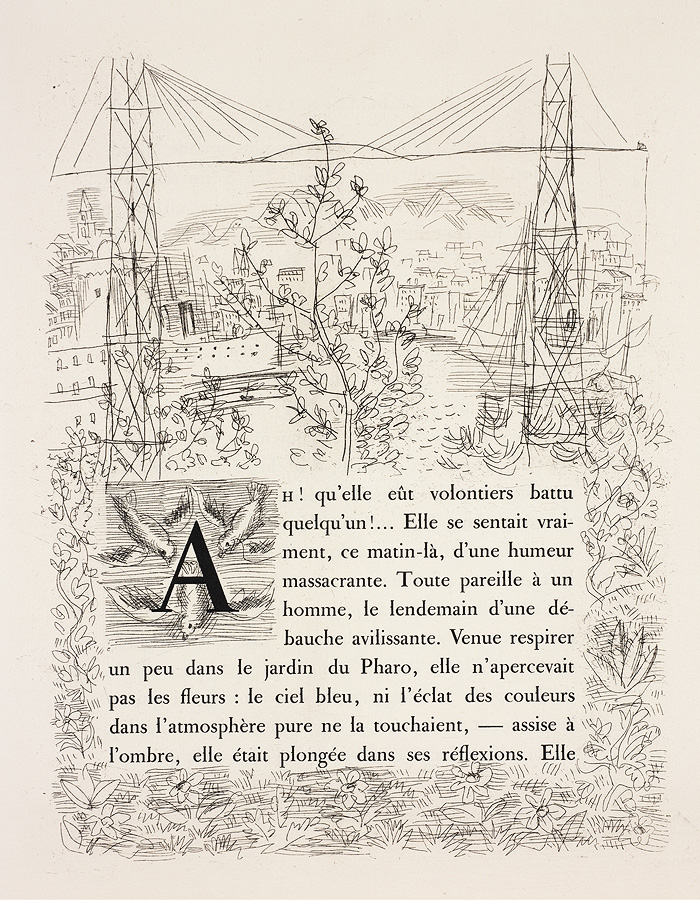 AH ! qu'elle eût volontiers battu quelqu'un !... Elle se sentait vraiment, ce matin-là, d'une humeur massacrante. Toute pareille à un homme, le lendemain d'une débauche avilissante. Venue respirer un peu dans le jardin du Pharo, elle n'apercevait pas les fleurs : le ciel bleu, ni l'éclat des couleurs dans l'atmosphère pure ne la touchaient, — assise à l'ombre, elle était plongée dans ses réflexions. Elle